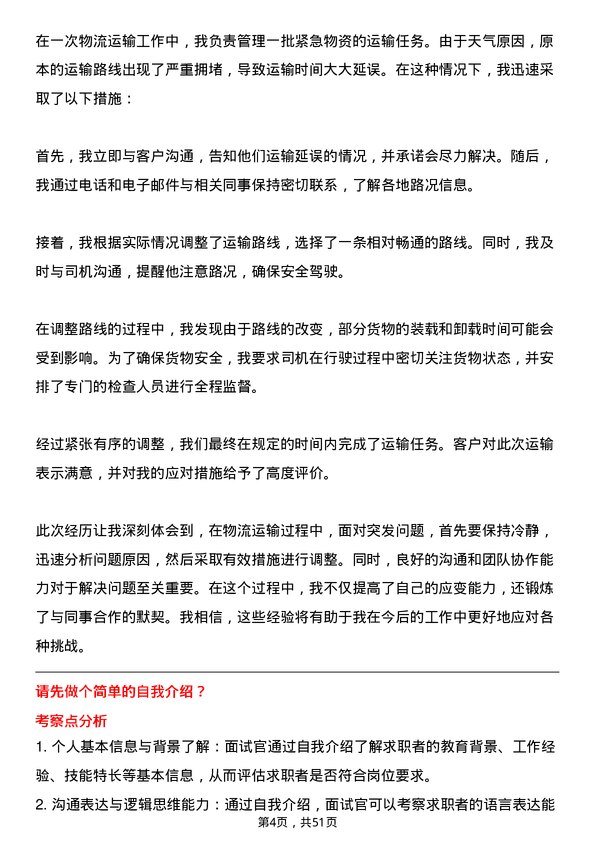 在一次物流运输工作中，我负责管理一批紧急物资的运输任务。由于天气原因，原本的运输路线出现了严重拥堵，导致运输时间大大延误。在这种情况下，我迅速采取了以下措施：

首先，我立即与客户沟通，告知他们运输延误的情况，并承诺会尽力解决。随后，我通过电话和电子邮件与相关同事保持密切联系，了解各地路况信息。

接着，我根据实际情况调整了运输路线，选择了一条相对畅通的路线。同时，我及时与司机沟通，提醒他注意路况，确保安全驾驶。

在调整路线的过程中，我发现由于路线的改变，部分货物的装载和卸载时间可能会受到影响。为了确保货物安全，我要求司机在行驶过程中密切关注货物状态，并安排了专门的检查人员进行全程监督。

经过紧张有序的调整，我们最终在规定的时间内完成了运输任务。客户对此次运输表示满意，并对我的应对措施给予了高度评价。

此次经历让我深刻体会到，在物流运输过程中，面对突发问题，首先要保持冷静，迅速分析问题原因，然后采取有效措施进行调整。同时，良好的沟通和团队协作能力对于解决问题至关重要。在这个过程中，我不仅提高了自己的应变能力，还锻炼了与同事合作的默契。我相信，这些经验将有助于我在今后的工作中更好地应对各种挑战。

请先做个简单的自我介绍？

考察点分析

1. 个人基本信息与背景了解：面试官通过自我介绍了解求职者的教育背景、工作经验、技能特长等基本信息，从而评估求职者是否符合岗位要求。

2. 沟通表达与逻辑思维能力：通过自我介绍，面试官可以考察求职者的语言表达能

第4页，共51页